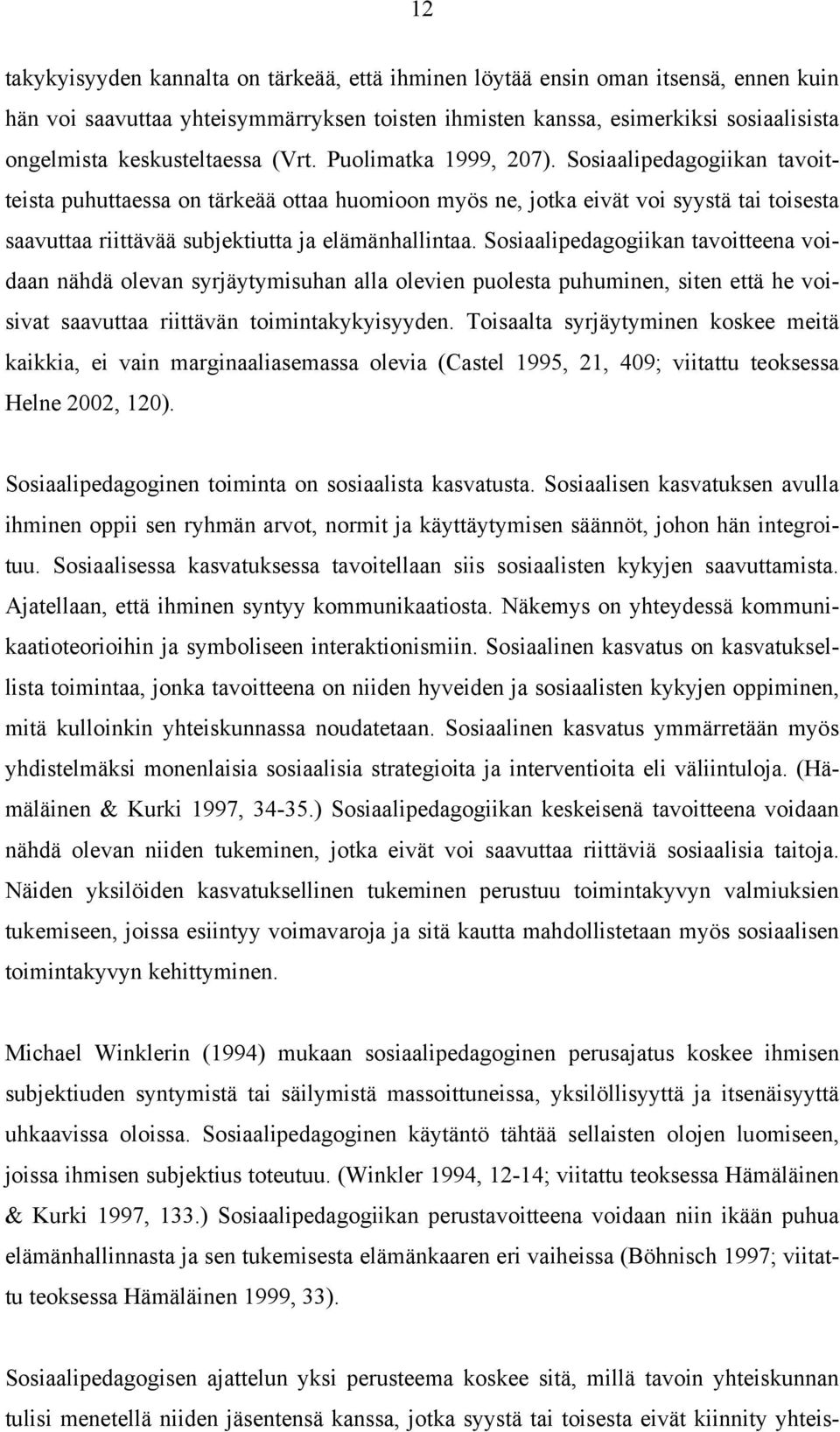 12

takykyisyyden kannalta on tärkeää, että ihminen löytää ensin oman itsensä, ennen kuin hän voi saavuttaa yhteisymmärryksen toisten ihmisten kanssa, esimerkiksi sosiaalisista ongelmista keskusteltaessa (Vrt. Puolimatka 1999, 207). Sosiaalipedagogiikan tavoitteista puhuttaessa on tärkeää ottaa huomioon myös ne, jotka eivät voi syystä tai toisesta saavuttaa riittävää subjektiutta ja elämänhallintaa. Sosiaalipedagogiikan tavoitteena voidaan nähdä olevan syrjäytymisuhan alla olevien puolesta puhuminen, siten että he voisivat saavuttaa riittävän toimintakykyisyyden. Toisaalta syrjäytyminen koskee meitä kaikkia, ei vain marginaaliasemassa olevia (Castel 1995, 21, 409; viitattu teoksessa Helne 2002, 120).

Sosiaalipedagoginen toiminta on sosiaalista kasvatusta. Sosiaalisen kasvatuksen avulla ihminen oppii sen ryhmän arvot, normit ja käyttäytymisen säännöt, johon hän integroituu. Sosiaalisessa kasvatuksessa tavoitellaan siis sosiaalisten kykyjen saavuttamista. Ajatellaan, että ihminen syntyy kommunikaatiosta. Näkemys on yhteydessä kommunikaatioteorioihin ja symboliseen interaktionismiin. Sosiaalinen kasvatus on kasvatuksellista toimintaa, jonka tavoitteena on niiden hyveiden ja sosiaalisten kykyjen oppiminen, mitä kulloinkin yhteiskunnassa noudatetaan. Sosiaalinen kasvatus ymmärretään myös yhdistelmäksi monenlaisia sosiaalisia strategioita ja interventioita eli väliintuloja. (Hämäläinen & Kurki 1997, 34-35.) Sosiaalipedagogiikan keskeisenä tavoitteena voidaan nähdä olevan niiden tukeminen, jotka eivät voi saavuttaa riittäviä sosiaalisia taitoja. Näiden yksilöiden kasvatuksellinen tukeminen perustuu toimintakyvyn valmiuksien tukemiseen, joissa esiintyy voimavaroja ja sitä kautta mahdollistetaan myös sosiaalisen toimintakyvyn kehittyminen.

Michael Winklerin (1994) mukaan sosiaalipedagoginen perusajatus koskee ihmisen subjektiuden syntymistä tai säilymistä massoittuneissa, yksilöllisyyttä ja itsenäisyyttä uhkaavissa oloissa. Sosiaalipedagoginen käytäntö tähtää sellaisten olojen luomiseen, joissa ihmisen subjektius toteutuu. (Winkler 1994, 12-14; viitattu teoksessa Hämäläinen & Kurki 1997, 133.) Sosiaalipedagogiikan perustavoitteena voidaan niin ikään puhua elämänhallinnasta ja sen tukemisesta elämänkaaren eri vaiheissa (Böhnisch 1997; viitattu teoksessa Hämäläinen 1999, 33).

Sosiaalipedagogisen ajattelun yksi perusteema koskee sitä, millä tavoin yhteiskunnan tulisi menetellä niiden jäsentensä kanssa, jotka syystä tai toisesta eivät kiinnity yhteis-